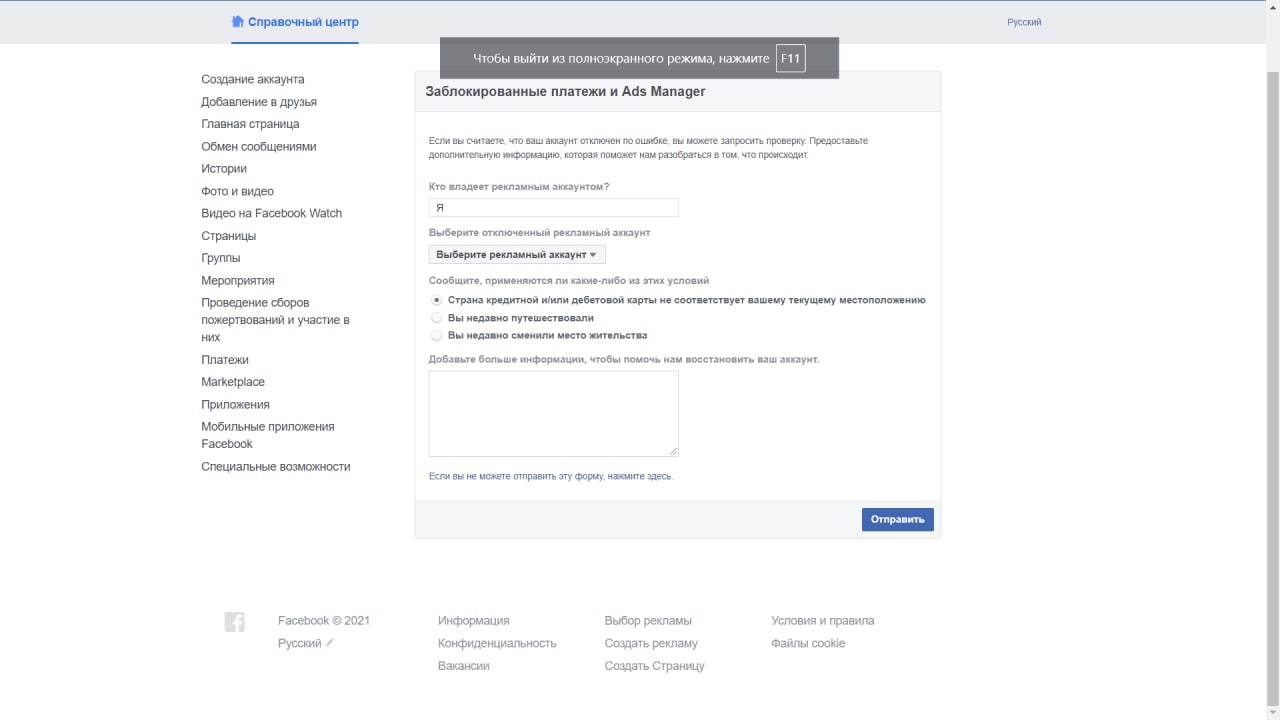 Справочный центр

Русский

Чтобы выйти из полноэкранного режима, нажмите F11

Создание аккаунта
Добавление в друзья
Главная страница
Обмен сообщениями
Истории
Фото и видео
Видео на Facebook Watch
Страницы
Группы
Мероприятия
Проведение сборов пожертвований и участие в них
Платежи
Marketplace
Приложения
Мобильные приложения Facebook
Специальные возможности

Заблокированные платежи и Ads Manager

Если вы считаете, что ваш аккаунт отключен по ошибке, вы можете запросить проверку. Предоставьте дополнительную информацию, которая поможет нам разобраться в том, что происходит.

Кто владеет рекламным аккаунтом?

Я

Выберите отключенный рекламный аккаунт

Выберите рекламный аккаунт

Сообщите, применяются ли какие-либо из этих условий

Страна кредитной и/или дебетовой карты не соответствует вашему текущему местоположению
Вы недавно путешествовали
Вы недавно сменили место жительства

Добавьте больше информации, чтобы помочь нам восстановить ваш аккаунт.

Если вы не можете отправить эту форму, нажмите здесь.

Отправить

Facebook © 2021
Русский
Информация
Конфиденциальность
Вакансии
Выбор рекламы
Создать рекламу
Создать Страницу
Условия и правила
Файлы cookie